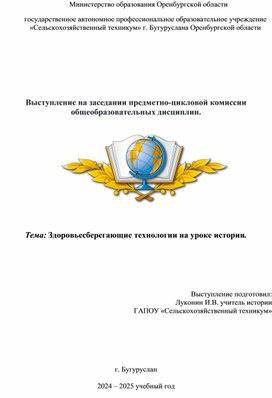 Министерство образования Оренбургской области

государственное автономное профессиональное образовательное учреждение «Сельскохозяйственный техникум» г. Бугуруслана Оренбургской области

Выступление на заседании предметно-цикловой комиссии общеобразовательных дисциплин.

Тема: Здоровьесберегающие технологии на уроке истории.

Выступление подготовил:
Луконин И.В. учитель истории
ГАПОУ «Сельскохозяйственный техникум»

г. Бугуруслан

2024 – 2025 учебный год